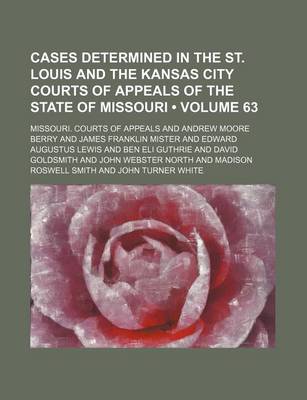 CASES DETERMINED IN THE ST. LOUIS AND THE KANSAS CITY COURTS OF APPEALS OF THE STATE OF MISSOURI • VOLUME 63

MISSOURI. COURTS OF APPEALS AND ANDREW MOORE BERRY AND JAMES FRANKLIN MISTER AND EDWARD AUGUSTUS LEWIS AND BEN ELI GUTHRIE AND DAVID GOLDSMITH AND JOHN WEBSTER NORTH AND MADISON ROSWELL SMITH AND JOHN TURNER WHITE